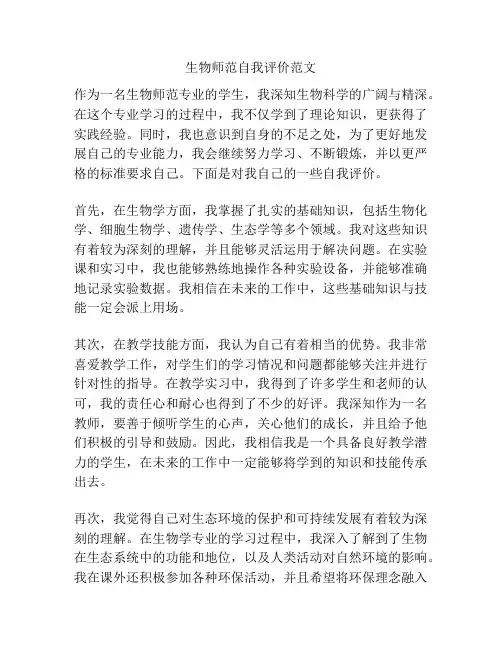 生物师范自我评价范文

作为一名生物师范专业的学生，我深知生物科学的广阔与精深。在这个专业学习的过程中，我不仅学到了理论知识，更获得了实践经验。同时，我也意识到自身的不足之处，为了更好地发展自己的专业能力，我会继续努力学习、不断锻炼，并以更严格的标准要求自己。下面是对我自己的一些自我评价。

首先，在生物学方面，我掌握了扎实的基础知识，包括生物化学、细胞生物学、遗传学、生态学等多个领域。我对这些知识有着较为深刻的理解，并且能够灵活运用于解决问题。在实验课和实习中，我也能够熟练地操作各种实验设备，并能够准确地记录实验数据。我相信在未来的工作中，这些基础知识与技能一定会派上用场。

其次，在教学技能方面，我认为自己有着相当的优势。我非常喜爱教学工作，对学生们的学习情况和问题都能够关注并进行针对性的指导。在教学实习中，我得到了许多学生和老师的认可，我的责任心和耐心也得到了不少的好评。我深知作为一名教师，要善于倾听学生的心声，关心他们的成长，并且给予他们积极的引导和鼓励。因此，我相信我是一个具备良好教学潜力的学生，在未来的工作中一定能够将学到的知识和技能传承出去。

再次，我觉得自己对生态环境的保护和可持续发展有着较为深刻的理解。在生物学专业的学习过程中，我深入了解到了生物在生态系统中的功能和地位，以及人类活动对自然环境的影响。我在课外还积极参加各种环保活动，并且希望将环保理念融入